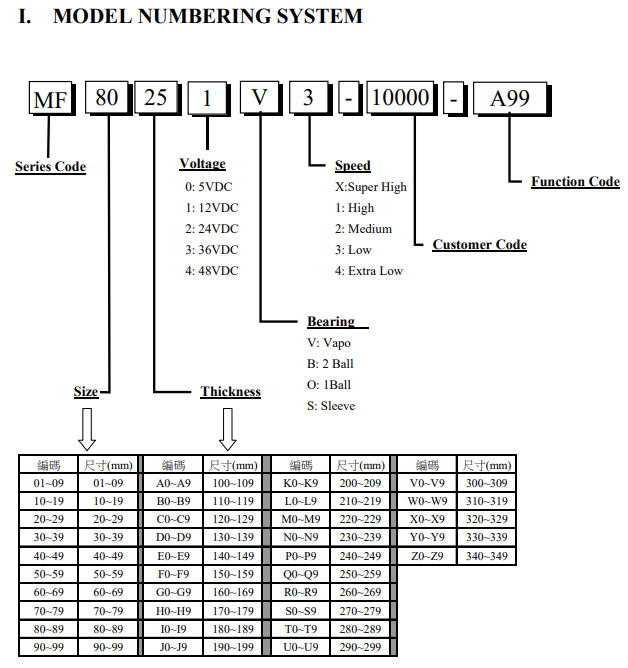 I. MODEL NUMBERING SYSTEM

MF 80 25 1 V 3 - 10000 - A99

Series Code

Voltage
0: 5VDC
1: 12VDC
2: 24VDC
3: 36VDC
4: 48VDC

Speed
X:Super High
1: High
2: Medium
3: Low
4: Extra Low

Function Code

Customer Code

Bearing
V: Vapo
B: 2 Ball
O: 1Ball
S: Sleeve

Size

Thickness

| 編碼 | 尺寸(mm) | 編碼 | 尺寸(mm) | 編碼 | 尺寸(mm) | 編碼 | 尺寸(mm) |
|---|---|---|---|---|---|---|---|
| 01~09 | 01~09 | A0~A9 | 100~109 | K0~K9 | 200~209 | V0~V9 | 300~309 |
| 10~19 | 10~19 | B0~B9 | 110~119 | L0~L9 | 210~219 | W0~W9 | 310~319 |
| 20~29 | 20~29 | C0~C9 | 120~129 | M0~M9 | 220~229 | X0~X9 | 320~329 |
| 30~39 | 30~39 | D0~D9 | 130~139 | N0~N9 | 230~239 | Y0~Y9 | 330~339 |
| 40~49 | 40~49 | E0~E9 | 140~149 | P0~P9 | 240~249 | Z0~Z9 | 340~349 |
| 50~59 | 50~59 | F0~F9 | 150~159 | Q0~Q9 | 250~259 | | |
| 60~69 | 60~69 | G0~G9 | 160~169 | R0~R9 | 260~269 | | |
| 70~79 | 70~79 | H0~H9 | 170~179 | S0~S9 | 270~279 | | |
| 80~89 | 80~89 | I0~I9 | 180~189 | T0~T9 | 280~289 | | |
| 90~99 | 90~99 | J0~J9 | 190~199 | U0~U9 | 290~299 | | |